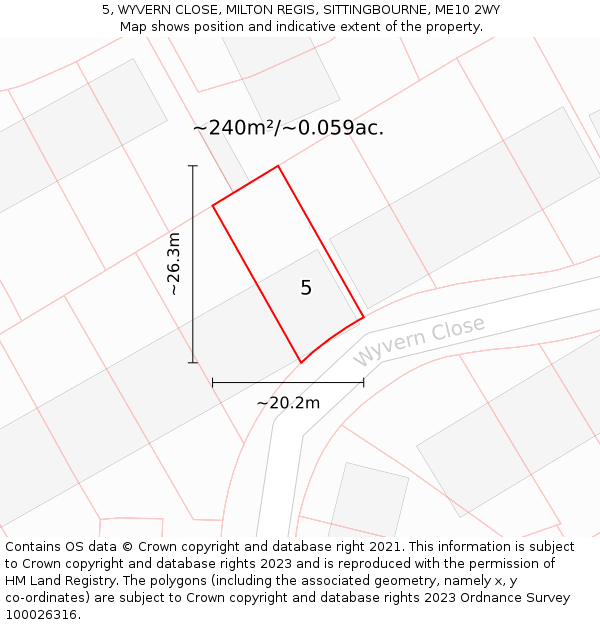 5, WYVERN CLOSE, MILTON REGIS, SITTINGBOURNE, ME10 2WY
Map shows position and indicative extent of the property.

~240m²/~0.059ac.

~26.3m

5

Wyvern Close

~20.2m

Contains OS data © Crown copyright and database right 2021. This information is subject to Crown copyright and database rights 2023 and is reproduced with the permission of HM Land Registry. The polygons (including the associated geometry, namely x, y co-ordinates) are subject to Crown copyright and database rights 2023 Ordnance Survey 100026316.